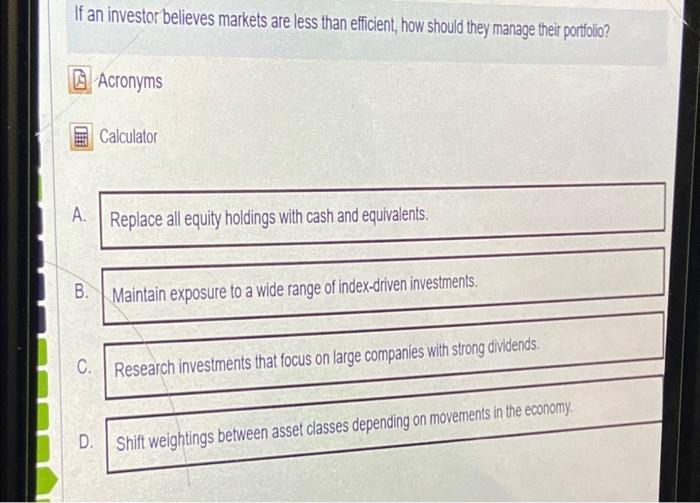 If an investor believes markets are less than efficient, how should they manage their portfolio?

Acronyms

Calculator

A. Replace all equity holdings with cash and equivalents.

B. Maintain exposure to a wide range of index-driven investments.

C. Research investments that focus on large companies with strong dividends.

D. Shift weightings between asset classes depending on movements in the economy.